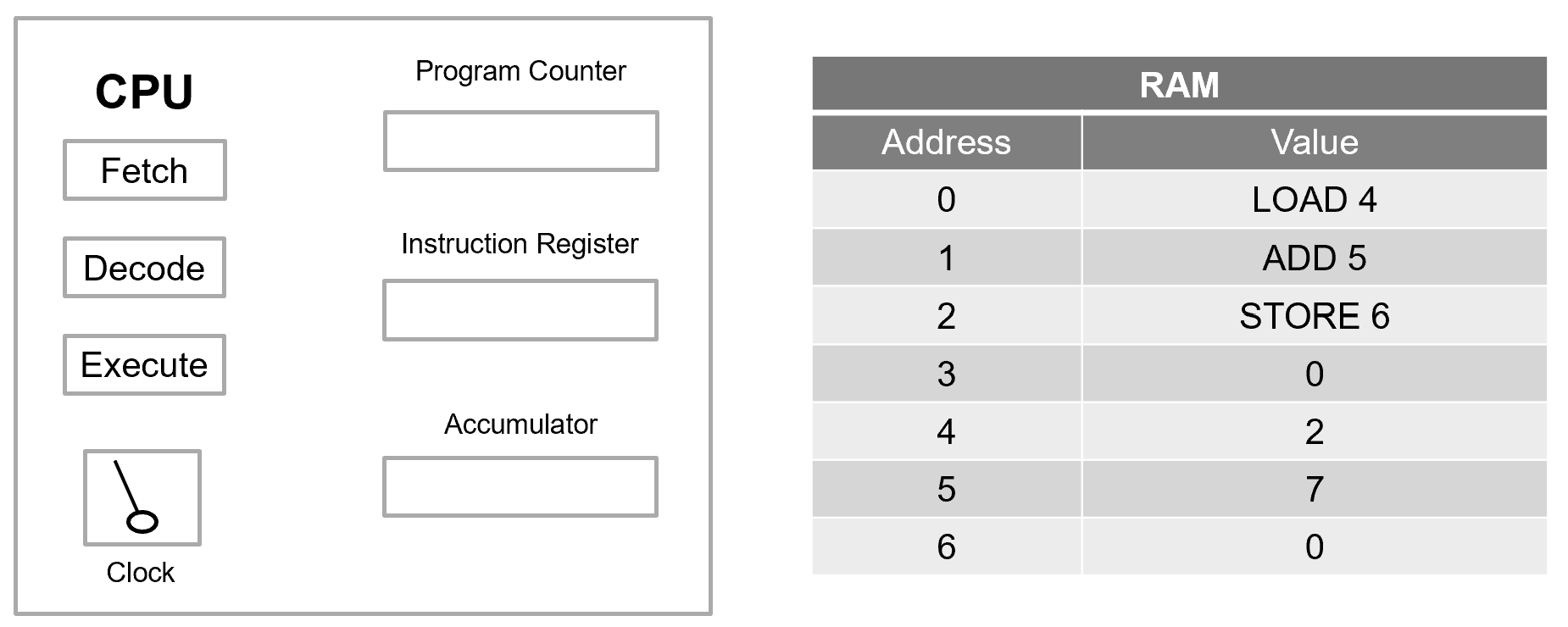 CPU

Fetch

Decode

Execute

Clock

Program Counter

Instruction Register

Accumulator

RAM

| Address | Value |
|---|---|
| 0 | LOAD 4 |
| 1 | ADD 5 |
| 2 | STORE 6 |
| 3 | 0 |
| 4 | 2 |
| 5 | 7 |
| 6 | 0 |